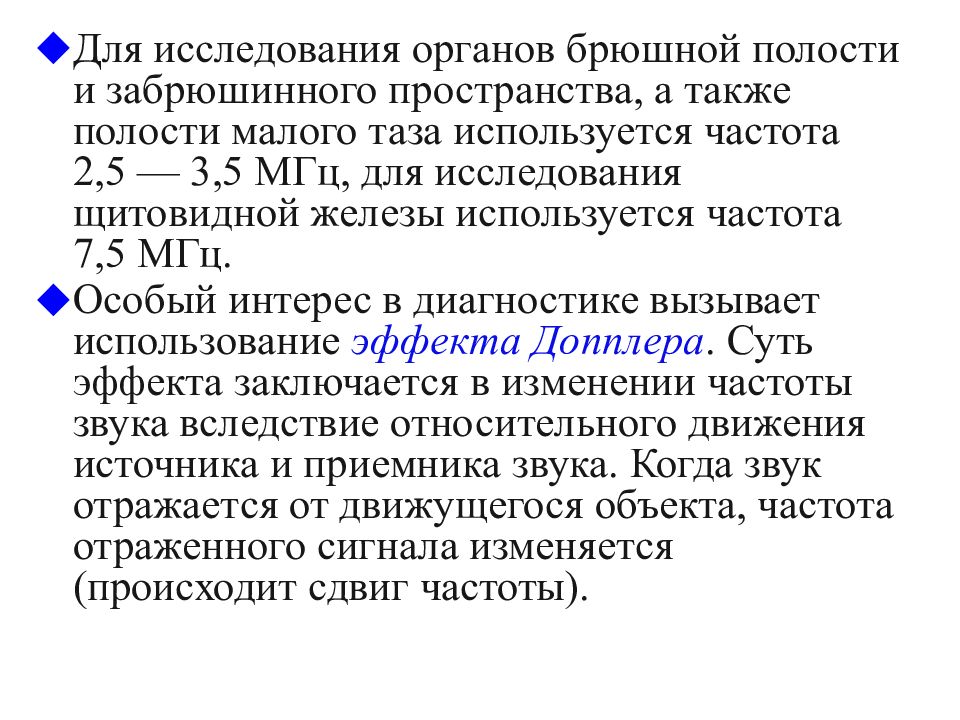 ◆Для исследования органов брюшной полости и забрюшинного пространства, а также полости малого таза используется частота 2,5 — 3,5 МГц, для исследования щитовидной железы используется частота 7,5 МГц.

◆Особый интерес в диагностике вызывает использование эффекта Допплера. Суть эффекта заключается в изменении частоты звука вследствие относительного движения источника и приемника звука. Когда звук отражается от движущегося объекта, частота отраженного сигнала изменяется (происходит сдвиг частоты).